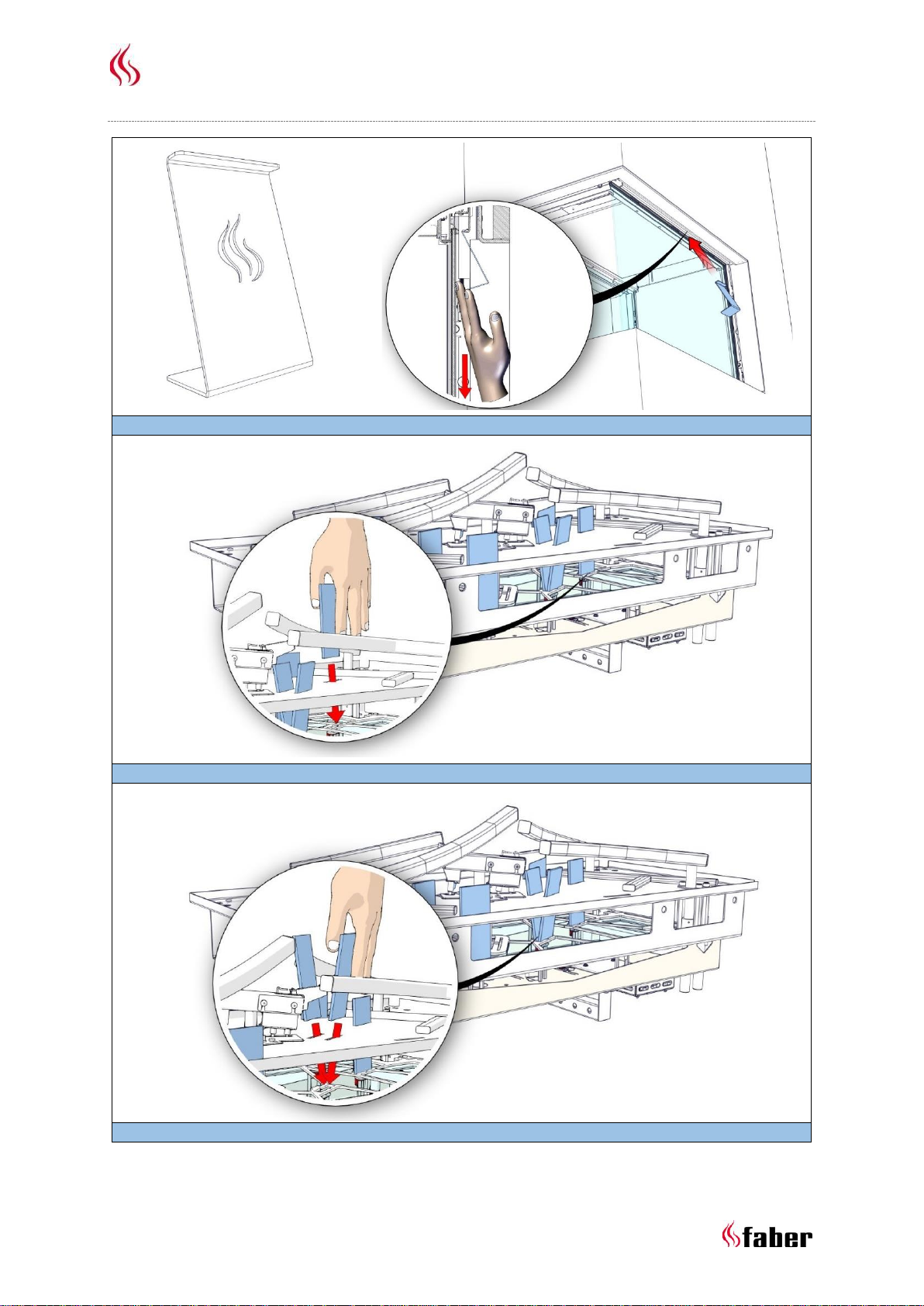 faber